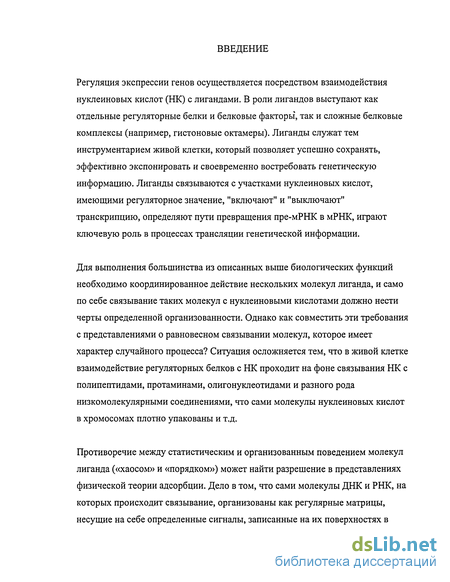 ВВЕДЕНИЕ

Регуляция экспрессии генов осуществляется посредством взаимодействия нуклеиновых кислот (НК) с лигандами. В роли лигандов выступают как отдельные регуляторные белки и белковые факторы, так и сложные белковые комплексы (например, гистоновые октамеры). Лиганды служат тем инструментарием живой клетки, который позволяет успешно сохранять, эффективно экспонировать и своевременно востребовать генетическую информацию. Лиганды связываются с участками нуклеиновых кислот, имеющими регуляторное значение, "включают" и "выключают" транскрипцию, определяют пути превращения пре-мРНК в мРНК, играют ключевую роль в процессах трансляции генетической информации.

Для выполнения большинства из описанных выше биологических функций необходимо координированное действие нескольких молекул лиганда, и само по себе связывание таких молекул с нуклеиновыми кислотами должно нести черты определенной организованности. Однако как совместить эти требования с представлениями о равновесном связывании молекул, которое имеет характер случайного процесса? Ситуация осложняется тем, что в живой клетке взаимодействие регуляторных белков с НК проходит на фоне связывания НК с полипептидами, протаминами, олигонуклеотидами и разного рода низкомолекулярными соединениями, что сами молекулы нуклеиновых кислот в хромосомах плотно упакованы и т.д.

Противоречие между статистическим и организованным поведением молекул лиганда («хаосом» и «порядком») может найти разрешение в представлениях физической теории адсорбции. Дело в том, что сами молекулы ДНК и РНК, на которых происходит связывание, организованы как регулярные матрицы, несущие на себе определенные сигналы, записанные на их поверхностях в

dsLib.net
библиотека диссертаций